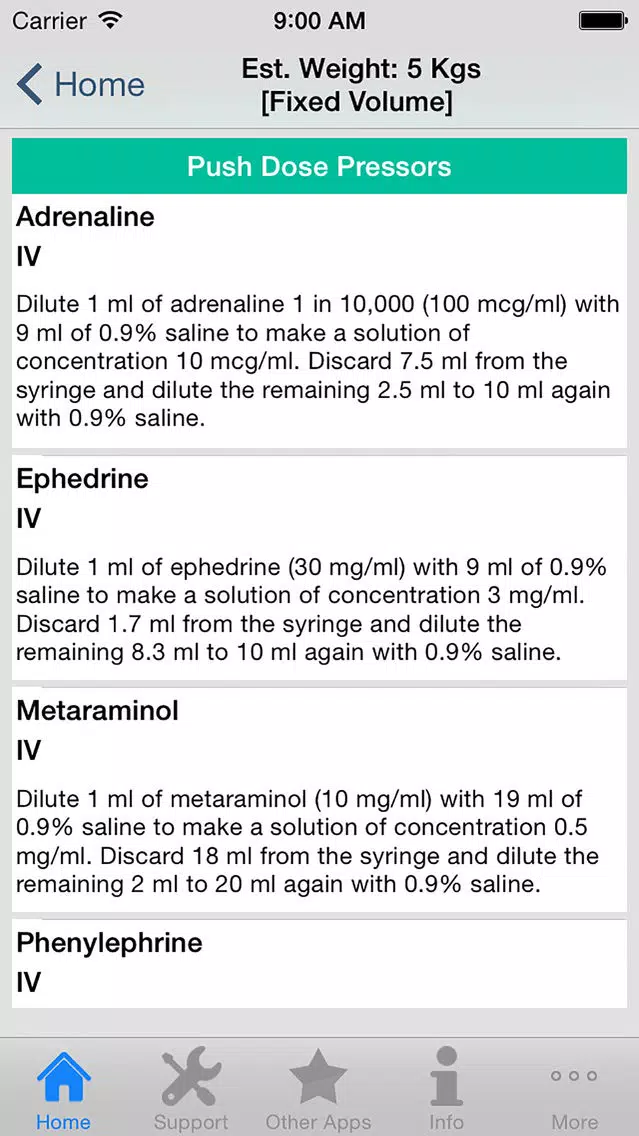 Carrier 9:00 AM

Home

Est. Weight: 5 Kgs
[Fixed Volume]

Push Dose Pressors

Adrenaline
IV
Dilute 1 ml of adrenaline 1 in 10,000 (100 mcg/ml) with 9 ml of 0.9% saline to make a solution of concentration 10 mcg/ml. Discard 7.5 ml from the syringe and dilute the remaining 2.5 ml to 10 ml again with 0.9% saline.

Ephedrine
IV
Dilute 1 ml of ephedrine (30 mg/ml) with 9 ml of 0.9% saline to make a solution of concentration 3 mg/ml. Discard 1.7 ml from the syringe and dilute the remaining 8.3 ml to 10 ml again with 0.9% saline.

Metaraminol
IV
Dilute 1 ml of metaraminol (10 mg/ml) with 19 ml of 0.9% saline to make a solution of concentration 0.5 mg/ml. Discard 18 ml from the syringe and dilute the remaining 2 ml to 20 ml again with 0.9% saline.

Phenylephrine
IV

Home Support Other Apps Info More